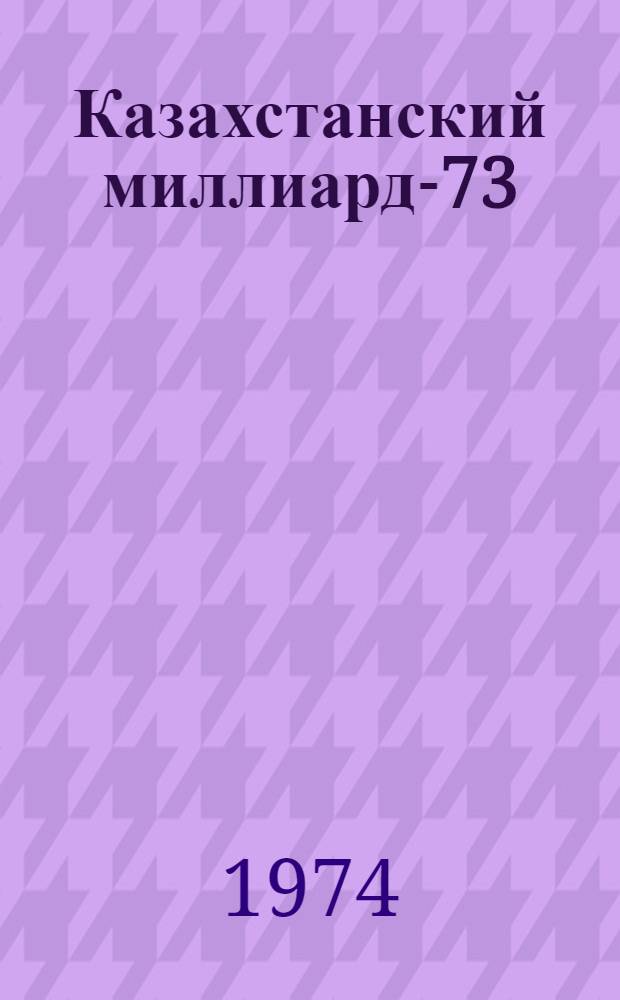 Казахстанский миллиард-73

1974